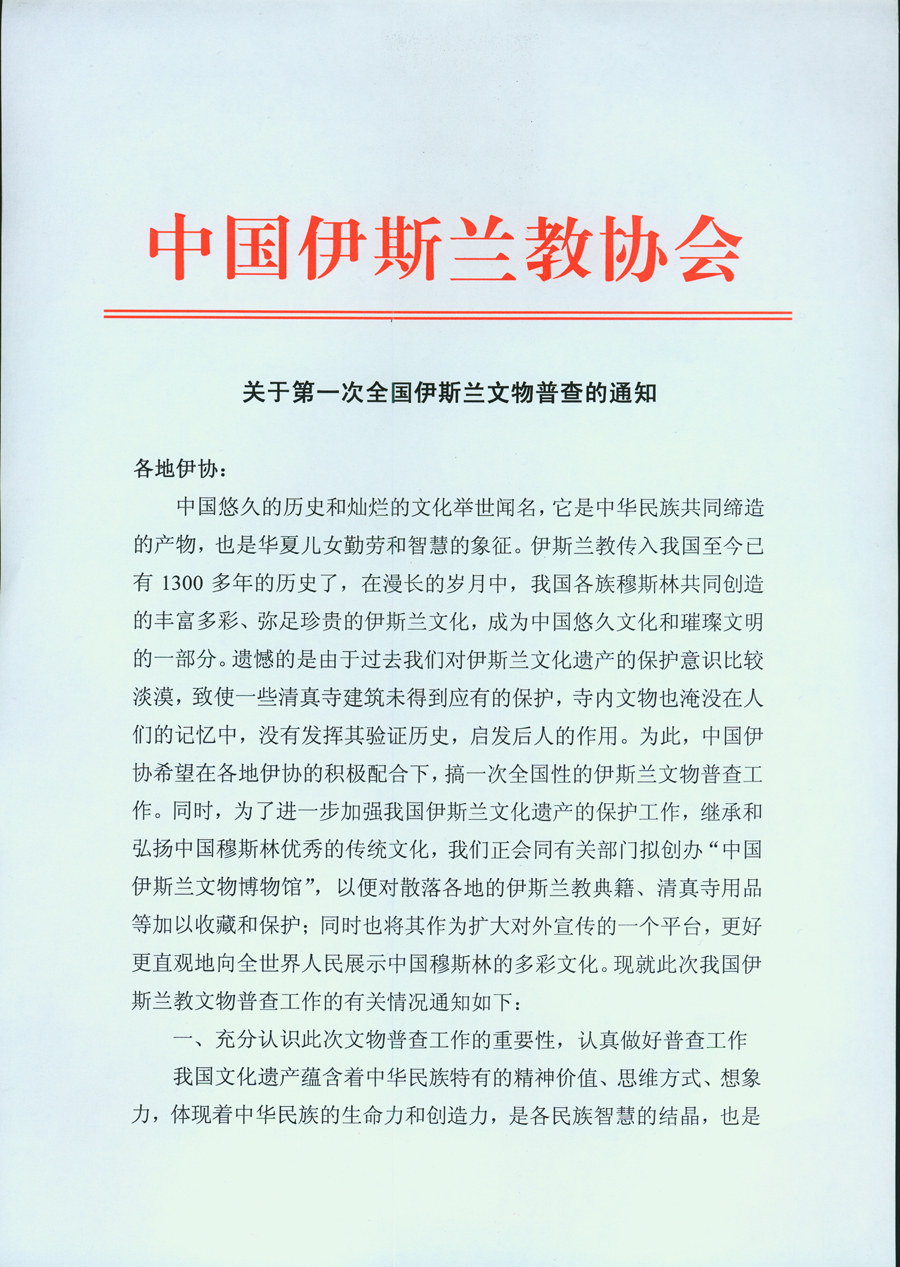 中国伊斯兰教协会

关于第一次全国伊斯兰文物普查的通知

各地伊协：

中国悠久的历史和灿烂的文化举世闻名，它是中华民族共同缔造的产物，也是华夏儿女勤劳和智慧的象征。伊斯兰教传入我国至今已有 1300 多年的历史了，在漫长的岁月中，我国各族穆斯林共同创造的丰富多彩、弥足珍贵的伊斯兰文化，成为中国悠久文化和璀璨文明的一部分。遗憾的是由于过去我们对伊斯兰文化遗产的保护意识比较淡漠，致使一些清真寺建筑未得到应有的保护，寺内文物也淹没在人们的记忆中，没有发挥其验证历史，启发后人的作用。为此，中国伊协希望在各地伊协的积极配合下，搞一次全国性的伊斯兰文物普查工作。同时，为了进一步加强我国伊斯兰文化遗产的保护工作，继承和弘扬中国穆斯林优秀的传统文化，我们正会同有关部门拟创办“中国伊斯兰文物博物馆”，以便对散落各地的伊斯兰教典籍、清真寺用品等加以收藏和保护；同时也将其作为扩大对外宣传的一个平台，更好更直观地向全世界人民展示中国穆斯林的多彩文化。现就此次我国伊斯兰教文物普查工作的有关情况通知如下：

一、充分认识此次文物普查工作的重要性，认真做好普查工作

我国文化遗产蕴含着中华民族特有的精神价值、思维方式、想象力，体现着中华民族的生命力和创造力，是各民族智慧的结晶，也是